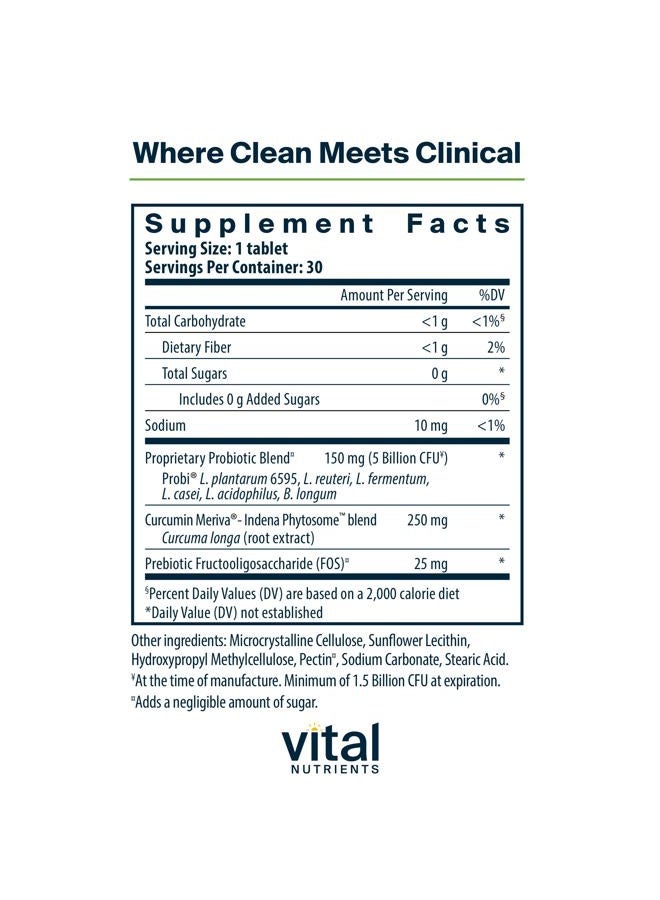 Where Clean Meets Clinical

Supplement Facts
Serving Size: 1 tablet
Servings Per Container: 30

| | Amount Per Serving | %DV |
|---|---|---|
| Total Carbohydrate | <1 g | <1%§ |
| Dietary Fiber | <1 g | 2% |
| Total Sugars | 0 g | * |
| Includes 0 g Added Sugars | | 0%§ |
| Sodium | 10 mg | <1% |
| Proprietary Probiotic Blend¤ Probi® L. plantarum 6595, L. reuteri, L. fermentum, L. casei, L. acidophilus, B. longum | 150 mg (5 Billion CFU¥) | * |
| Curcumin Meriva®- Indena Phytosome™ blend Curcuma longa (root extract) | 250 mg | * |
| Prebiotic Fructooligosaccharide (FOS)¤ | 25 mg | * |

§Percent Daily Values (DV) are based on a 2,000 calorie diet
*Daily Value (DV) not established

Other ingredients: Microcrystalline Cellulose, Sunflower Lecithin, Hydroxypropyl Methylcellulose, Pectin¤, Sodium Carbonate, Stearic Acid.
¥At the time of manufacture. Minimum of 1.5 Billion CFU at expiration.
¤Adds a negligible amount of sugar.

vital
NUTRIENTS